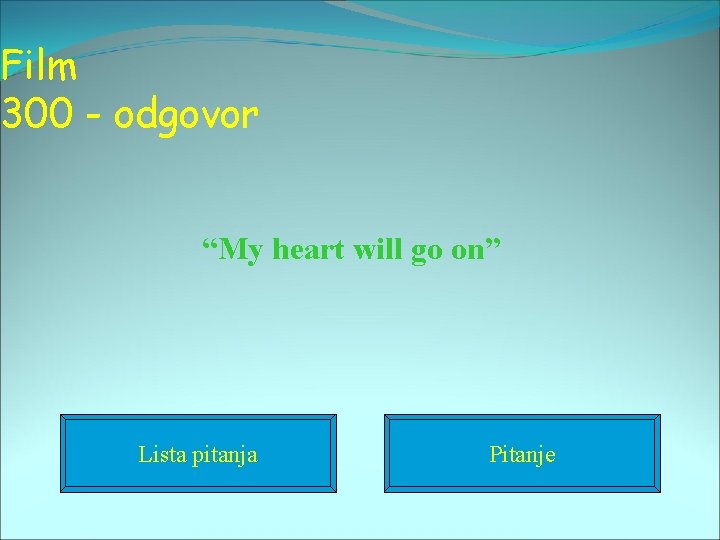 Film
300 - odgovor

“My heart will go on”

Lista pitanja

Pitanje